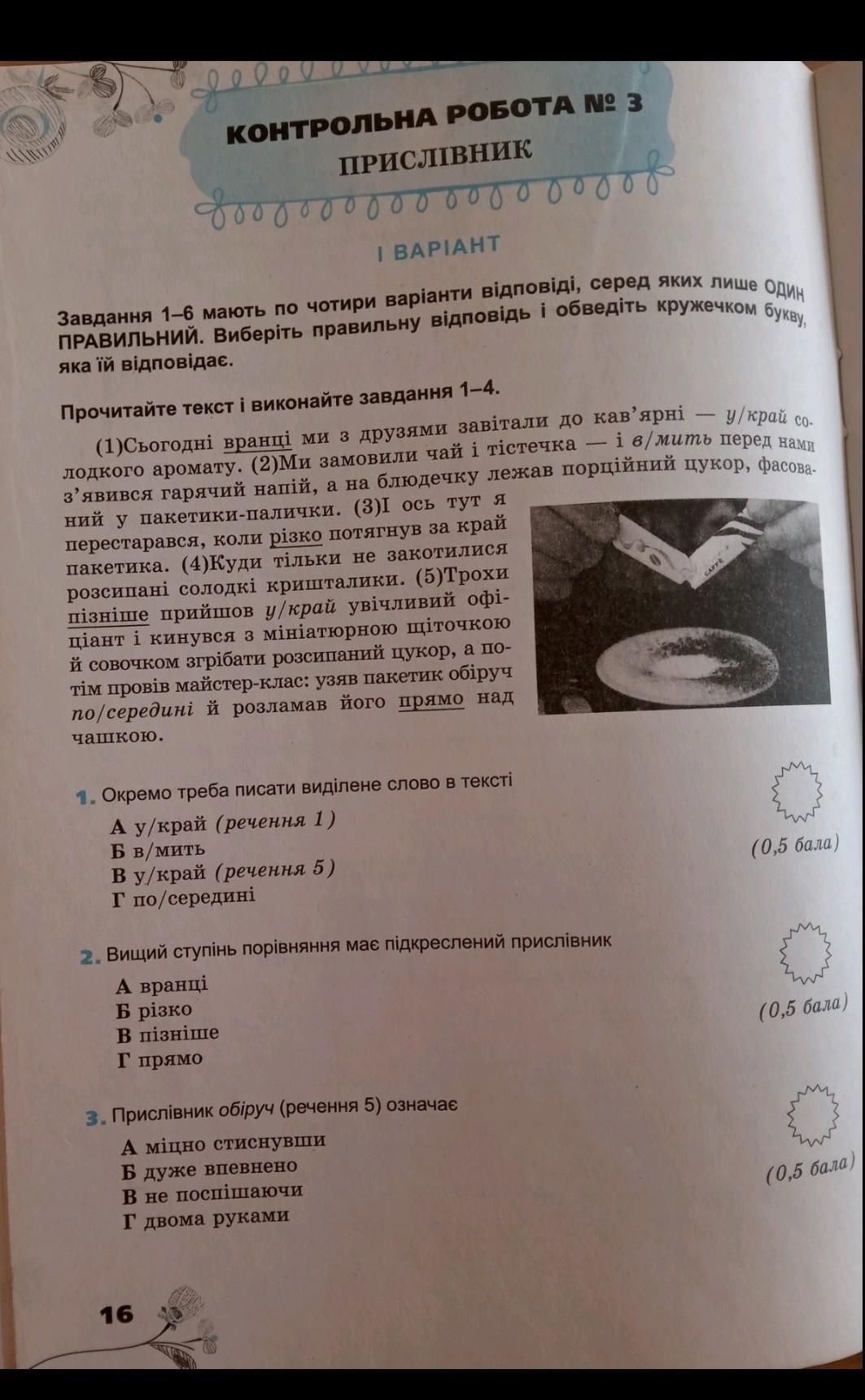 КОНТРОЛЬНА РОБОТА № 3
ПРИСЛІВНИК

І ВАРІАНТ

Завдання 1–6 мають по чотири варіанти відповіді, серед яких лише ОДИН ПРАВИЛЬНИЙ. Виберіть правильну відповідь і обведіть кружечком букву, яка їй відповідає.

Прочитайте текст і виконайте завдання 1–4.

(1)Сьогодні вранці ми з друзями завітали до кав'ярні — у/край солодкого аромату. (2)Ми замовили чай і тістечка — і в/мить перед нами з'явився гарячий напій, а на блюдечку лежав порційний цукор, фасований у пакетики-палички. (3)І ось тут я перестарався, коли різко потягнув за край пакетика. (4)Куди тільки не закотилися розсипані солодкі кришталики. (5)Трохи пізніше прийшов у/край увічливий офіціант і кинувся з мініатюрною щіточкою й совочком згрібати розсипаний цукор, а потім провів майстер-клас: узяв пакетик обіруч по/середині й розламав його прямо над чашкою.

CAFFE

1. Окремо треба писати виділене слово в тексті
А у/край (речення 1)
Б в/мить
В у/край (речення 5)
Г по/середині
(0,5 бала)

2. Вищий ступінь порівняння має підкреслений прислівник
А вранці
Б різко
В пізніше
Г прямо
(0,5 бала)

3. Прислівник обіруч (речення 5) означає
А міцно стиснувши
Б дуже впевнено
В не поспішаючи
Г двома руками
(0,5 бала)

16